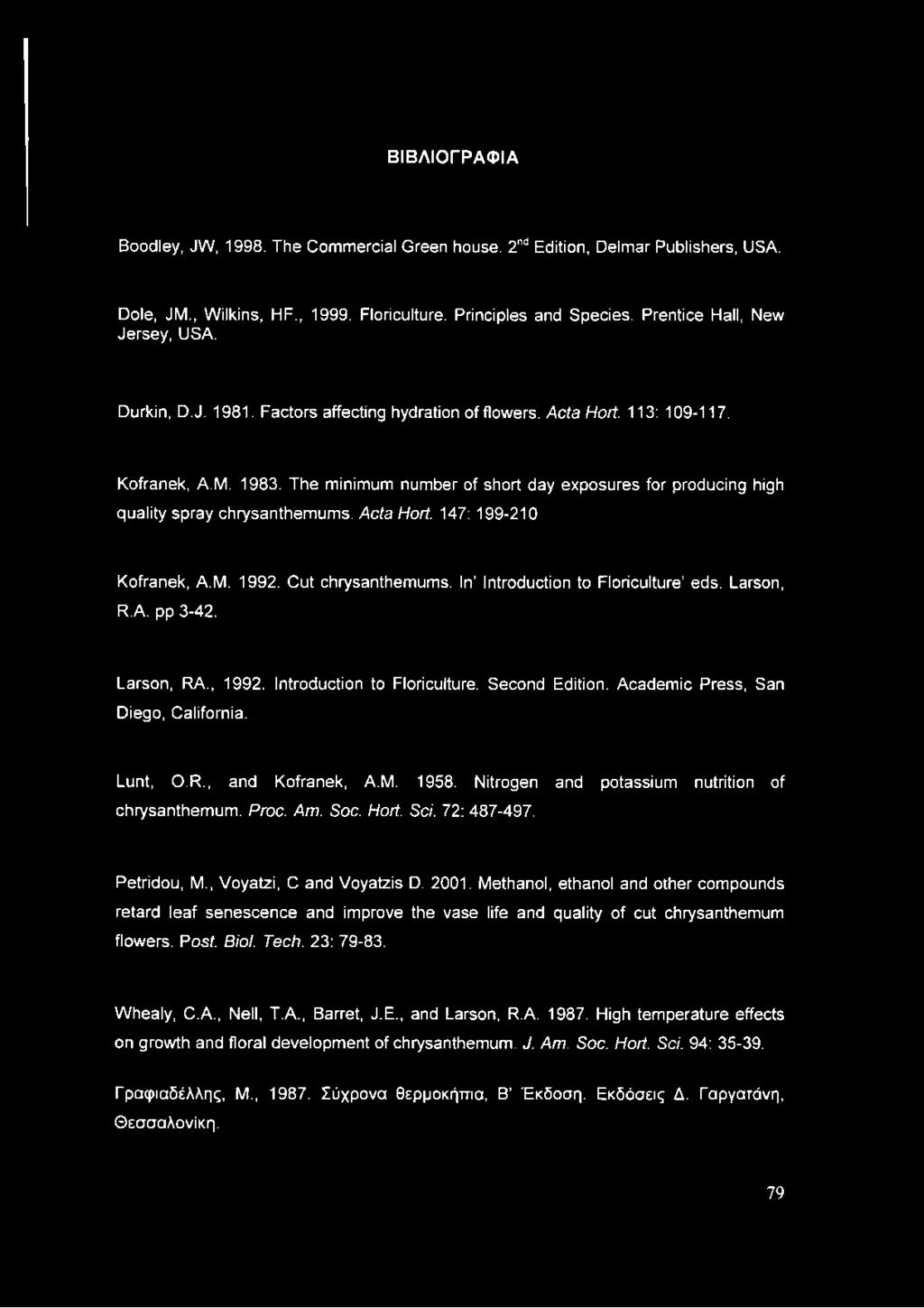 ΒΙΒΛΙΟΓΡΑΦΙΑ

Boodley, JW, 1998. The Commercial Green house. $2^{nd}$ Edition, Delmar Publishers, USA.

Dole, JM., Wilkins, HF., 1999. Floriculture. Principles and Species. Prentice Hall, New Jersey, USA.

Durkin, D.J. 1981. Factors affecting hydration of flowers. Acta Hort. 113: 109-117.

Kofranek, A.M. 1983. The minimum number of short day exposures for producing high quality spray chrysanthemums. Acta Hort. 147: 199-210

Kofranek, A.M. 1992. Cut chrysanthemums. In' Introduction to Floriculture' eds. Larson, R.A. pp 3-42.

Larson, RA., 1992. Introduction to Floriculture. Second Edition. Academic Press, San Diego, California.

Lunt, O.R., and Kofranek, A.M. 1958. Nitrogen and potassium nutrition of chrysanthemum. Proc. Am. Soc. Hort. Sci. 72: 487-497.

Petridou, M., Voyatzi, C and Voyatzis D. 2001. Methanol, ethanol and other compounds retard leaf senescence and improve the vase life and quality of cut chrysanthemum flowers. Post. Biol. Tech. 23: 79-83.

Whealy, C.A., Nell, T.A., Barret, J.E., and Larson, R.A. 1987. High temperature effects on growth and floral development of chrysanthemum. J. Am. Soc. Hort. Sci. 94: 35-39.

Γραφιαδέλλης, Μ., 1987. Σύχρονα θερμοκήπια, Β' Έκδοση. Εκδόσεις Δ. Γαργατάνη, Θεσσαλονίκη.

79